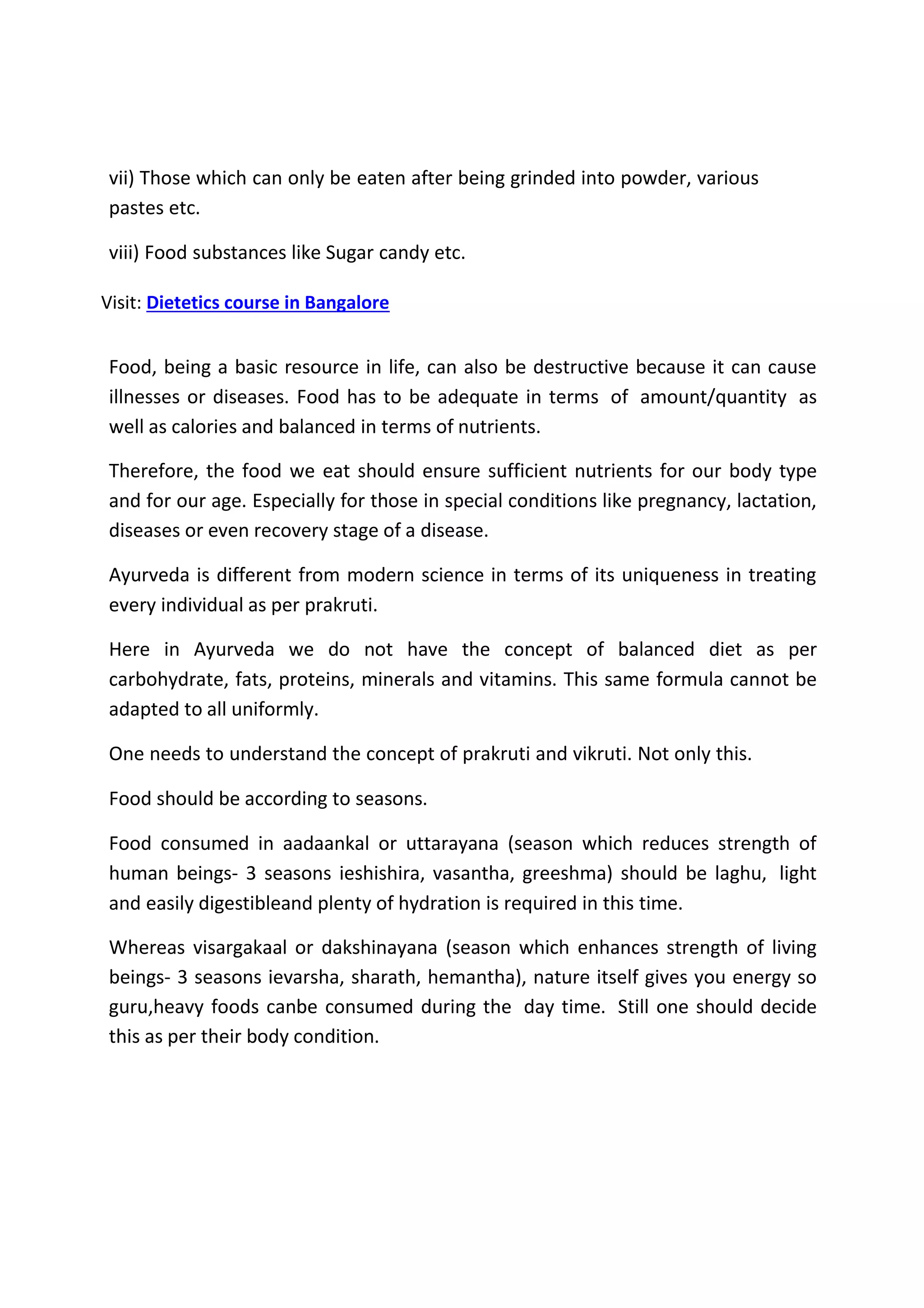 vii) Those which can only be eaten after being grinded into powder, various pastes etc.

viii) Food substances like Sugar candy etc.

Visit: Dietetics course in Bangalore

Food, being a basic resource in life, can also be destructive because it can cause illnesses or diseases. Food has to be adequate in terms of amount/quantity as well as calories and balanced in terms of nutrients.

Therefore, the food we eat should ensure sufficient nutrients for our body type and for our age. Especially for those in special conditions like pregnancy, lactation, diseases or even recovery stage of a disease.

Ayurveda is different from modern science in terms of its uniqueness in treating every individual as per prakruti.

Here in Ayurveda we do not have the concept of balanced diet as per carbohydrate, fats, proteins, minerals and vitamins. This same formula cannot be adapted to all uniformly.

One needs to understand the concept of prakruti and vikruti. Not only this.

Food should be according to seasons.

Food consumed in aadaankal or uttarayana (season which reduces strength of human beings- 3 seasons ieshishira, vasantha, greeshma) should be laghu, light and easily digestibleand plenty of hydration is required in this time.

Whereas visargakaal or dakshinayana (season which enhances strength of living beings- 3 seasons ievarsha, sharath, hemantha), nature itself gives you energy so guru,heavy foods canbe consumed during the day time. Still one should decide this as per their body condition.